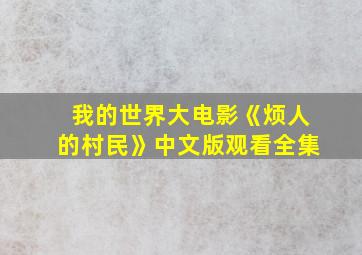 我的世界大电影《烦人的村民》中文版观看全集